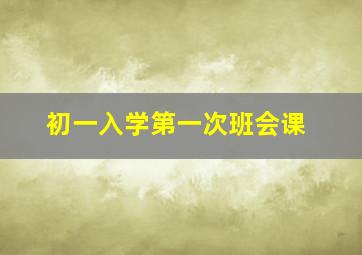 初一入学第一次班会课